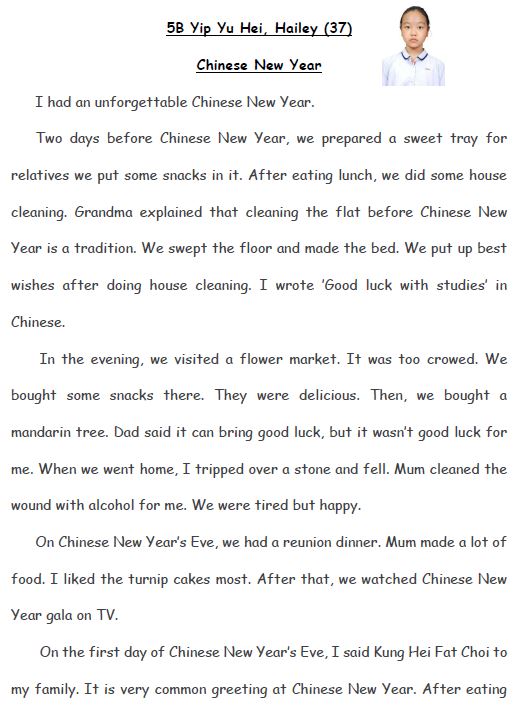 5B Yip Yu Hei, Hailey (37)

Chinese New Year

I had an unforgettable Chinese New Year.

Two days before Chinese New Year, we prepared a sweet tray for relatives we put some snacks in it. After eating lunch, we did some house cleaning. Grandma explained that cleaning the flat before Chinese New Year is a tradition. We swept the floor and made the bed. We put up best wishes after doing house cleaning. I wrote 'Good luck with studies' in Chinese.

In the evening, we visited a flower market. It was too crowed. We bought some snacks there. They were delicious. Then, we bought a mandarin tree. Dad said it can bring good luck, but it wasn't good luck for me. When we went home, I tripped over a stone and fell. Mum cleaned the wound with alcohol for me. We were tired but happy.

On Chinese New Year's Eve, we had a reunion dinner. Mum made a lot of food. I liked the turnip cakes most. After that, we watched Chinese New Year gala on TV.

On the first day of Chinese New Year's Eve, I said Kung Hei Fat Choi to my family. It is very common greeting at Chinese New Year. After eating